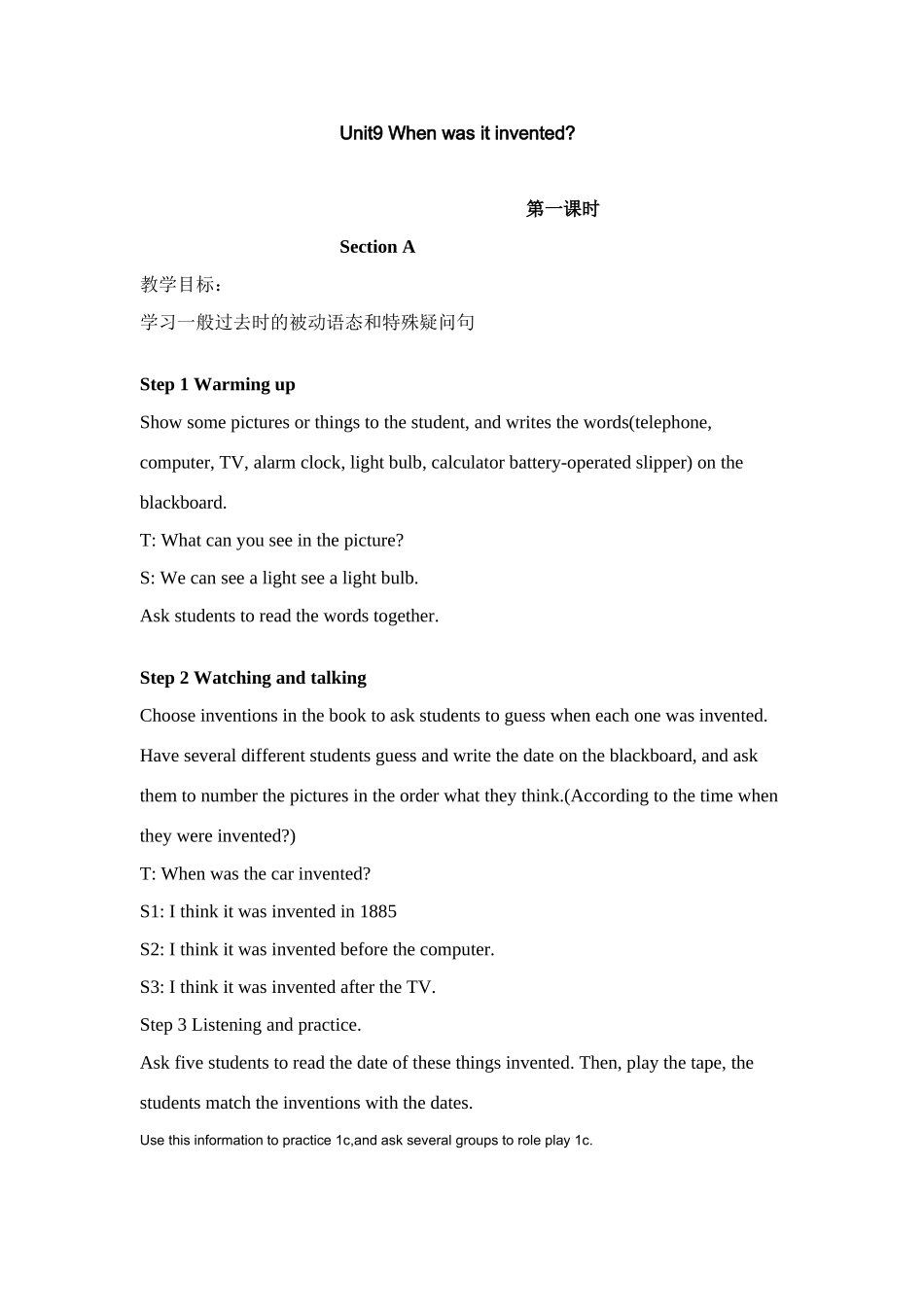 Unit9 When was it invented?

第一课时

Section A

教学目标：

学习一般过去时的被动语态和特殊疑问句

Step 1 Warming up

Show some pictures or things to the student, and writes the words(telephone, computer, TV, alarm clock, light bulb, calculator battery-operated slipper) on the blackboard.

T: What can you see in the picture?

S: We can see a light see a light bulb.

Ask students to read the words together.

Step 2 Watching and talking

Choose inventions in the book to ask students to guess when each one was invented. Have several different students guess and write the date on the blackboard, and ask them to number the pictures in the order what they think.(According to the time when they were invented?)

T: When was the car invented?

S1: I think it was invented in 1885

S2: I think it was invented before the computer.

S3: I think it was invented after the TV.

Step 3 Listening and practice.

Ask five students to read the date of these things invented. Then, play the tape, the students match the inventions with the dates.

Use this information to practice 1c,and ask several groups to role play 1c.